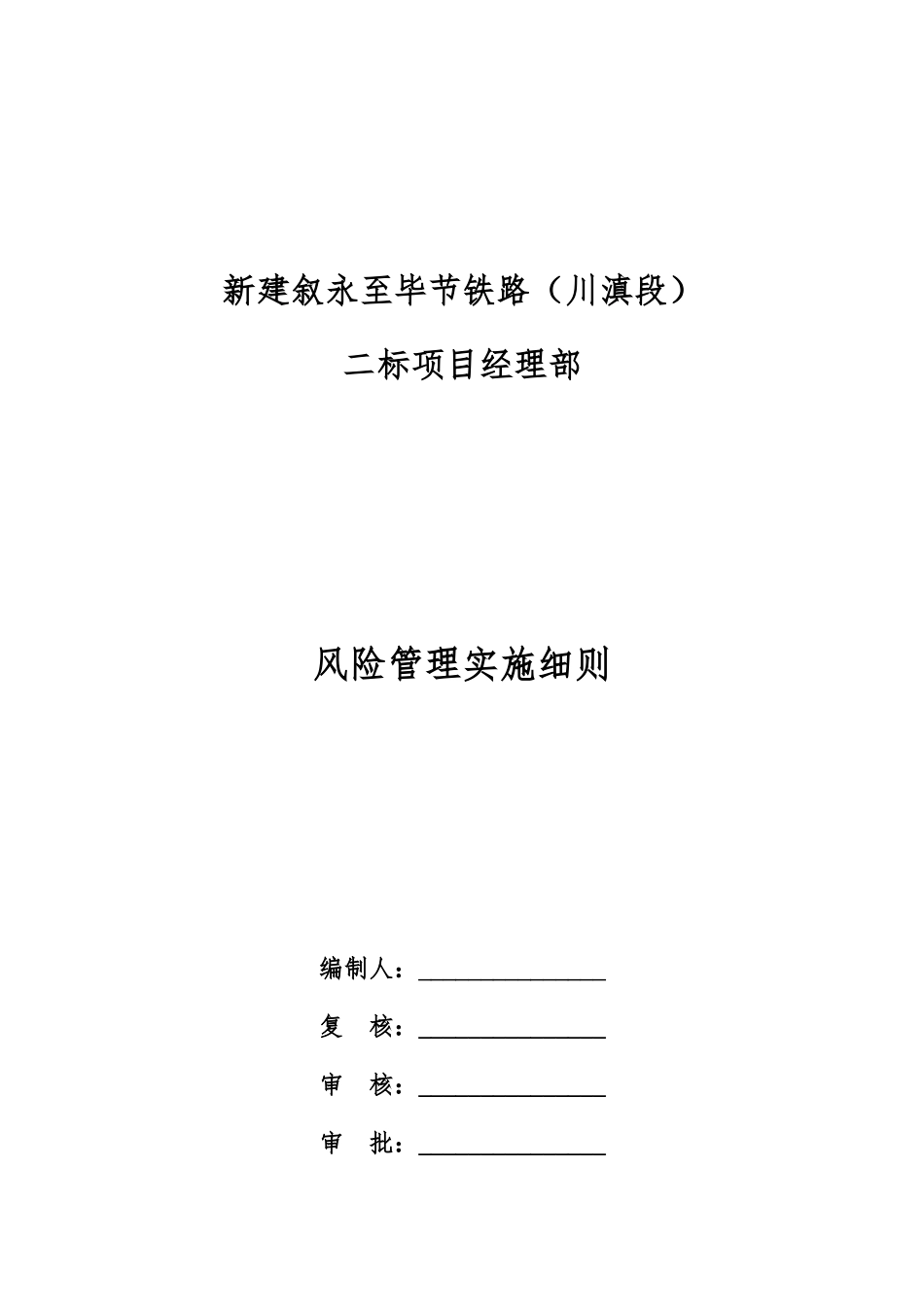 新建叙永至毕节铁路（川滇段）

二标项目经理部

风险管理实施细则

编制人：________________

复　核：________________

审　核：________________

审　批：________________